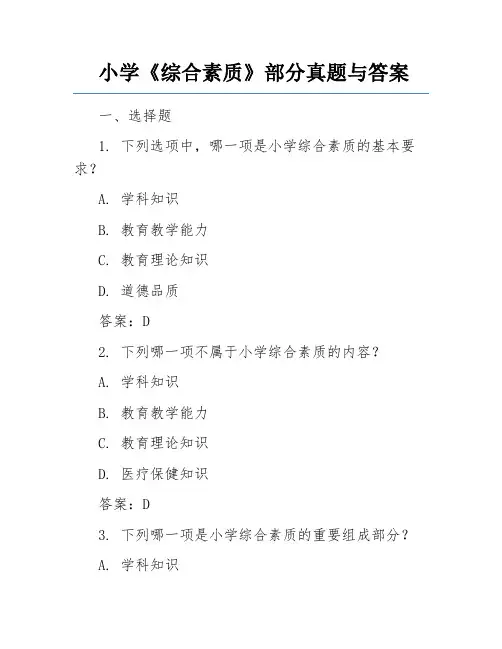 小学《综合素质》部分真题与答案

一、选择题

1. 下列选项中，哪一项是小学综合素质的基本要求？

A. 学科知识

B. 教育教学能力

C. 教育理论知识

D. 道德品质

答案：D

2. 下列哪一项不属于小学综合素质的内容？

A. 学科知识

B. 教育教学能力

C. 教育理论知识

D. 医疗保健知识

答案：D

3. 下列哪一项是小学综合素质的重要组成部分？

A. 学科知识